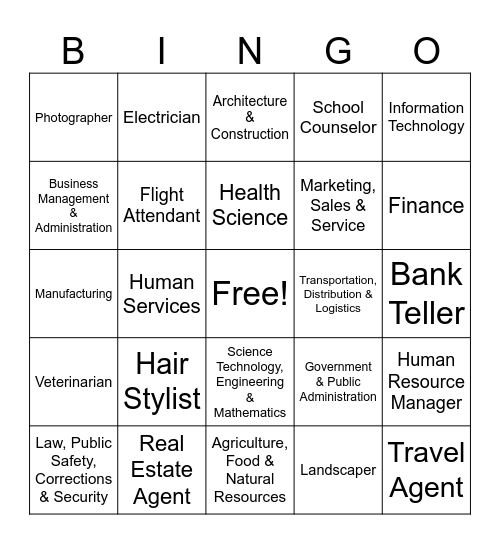 | B | I | N | G | O |
|---|---|---|---|---|
| Photographer | Electrician | Architecture & Construction | School Counselor | Information Technology |
| Business Management & Administration | Flight Attendant | Health Science | Marketing, Sales & Service | Finance |
| Manufacturing | Human Services | Free! | Transportation, Distribution & Logistics | Bank Teller |
| Veterinarian | Hair Stylist | Science Technology, Engineering & Mathematics | Government & Public Administration | Human Resource Manager |
| Law, Public Safety, Corrections & Security | Real Estate Agent | Agriculture, Food & Natural Resources | Landscaper | Travel Agent |